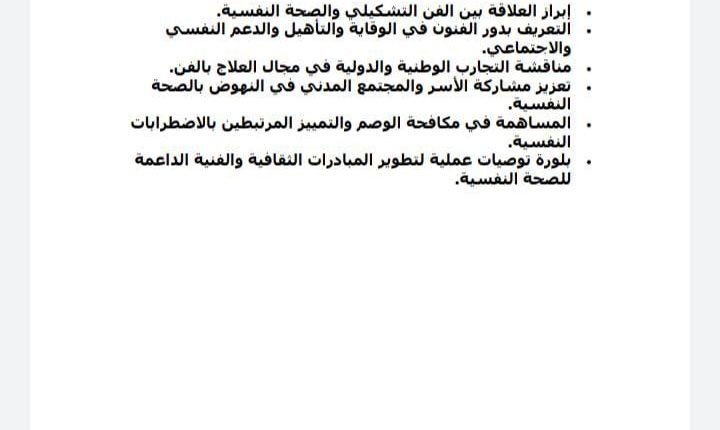 • إبراز العلاقة بين الفن التشكيلي والصحة النفسية.
• التعريف بدور الفنون في الوقاية والتأهيل والدعم النفسي والاجتماعي.
• مناقشة التجارب الوطنية والدولية في مجال العلاج بالفن.
• تعزيز مشاركة الأسر والمجتمع المدني في النهوض بالصحة النفسية.
• المساهمة في مكافحة الوصم والتمييز المرتبطين بالاضطرابات النفسية.
• بلورة توصيات عملية لتطوير المبادرات الثقافية والفنية الداعمة للصحة النفسية.